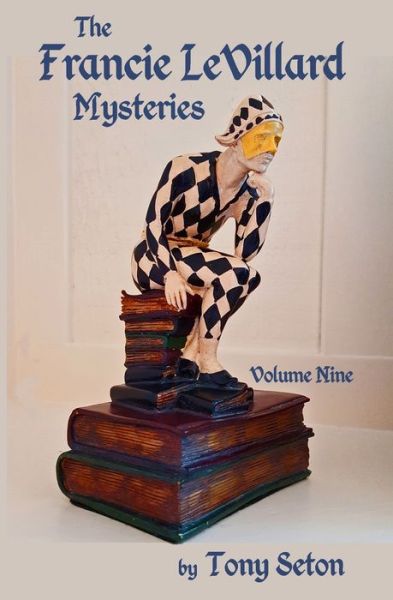 The
Francie LeVillard
Mysteries

Volume Nine

by Tony Seton